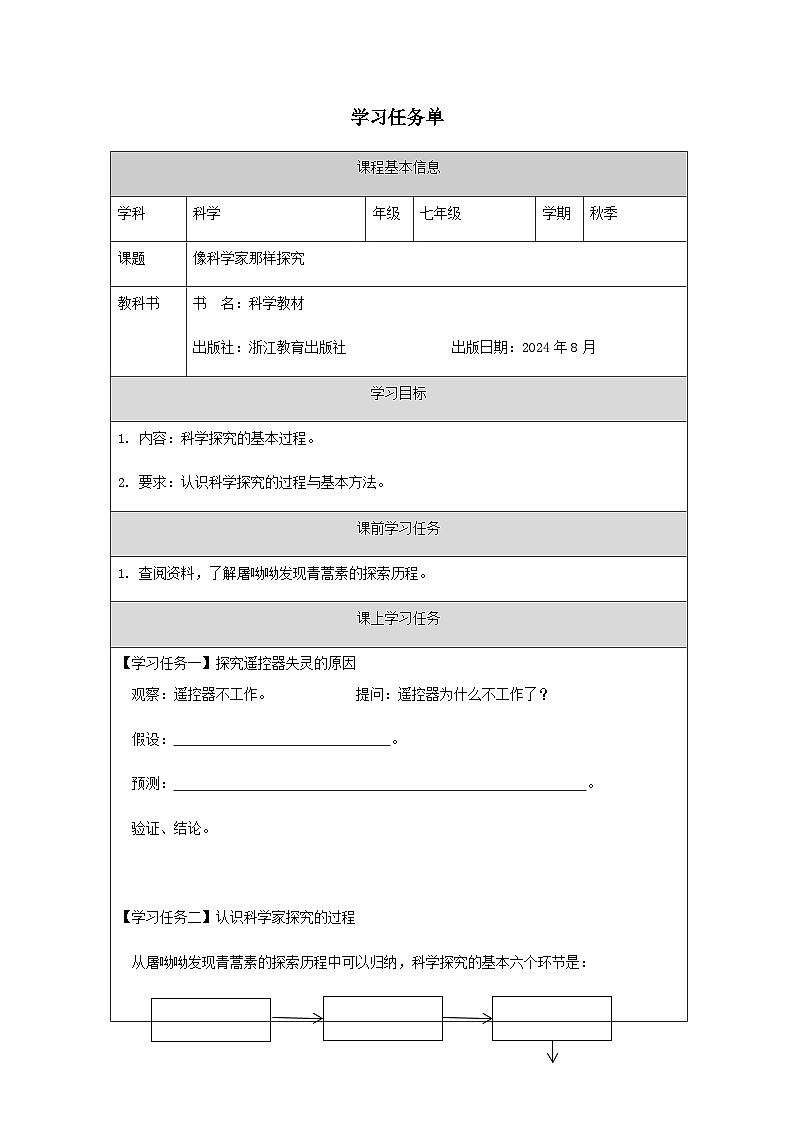 学习任务单

课程基本信息

学科 科学 年级 七年级 学期 秋季

课题 像科学家那样探究

教科书 书 名：科学教材

出版社：浙江教育出版社 出版日期：2024年8月

学习目标

1. 内容：科学探究的基本过程。

2. 要求：认识科学探究的过程与基本方法。

课前学习任务

1. 查阅资料，了解屠呦呦发现青蒿素的探索历程。

课上学习任务

【学习任务一】探究遥控器失灵的原因

观察：遥控器不工作。 提问：遥控器为什么不工作了？

假设：____。

预测：____。

验证、结论。

【学习任务二】认识科学家探究的过程

从屠呦呦发现青蒿素的探索历程中可以归纳，科学探究的基本六个环节是：